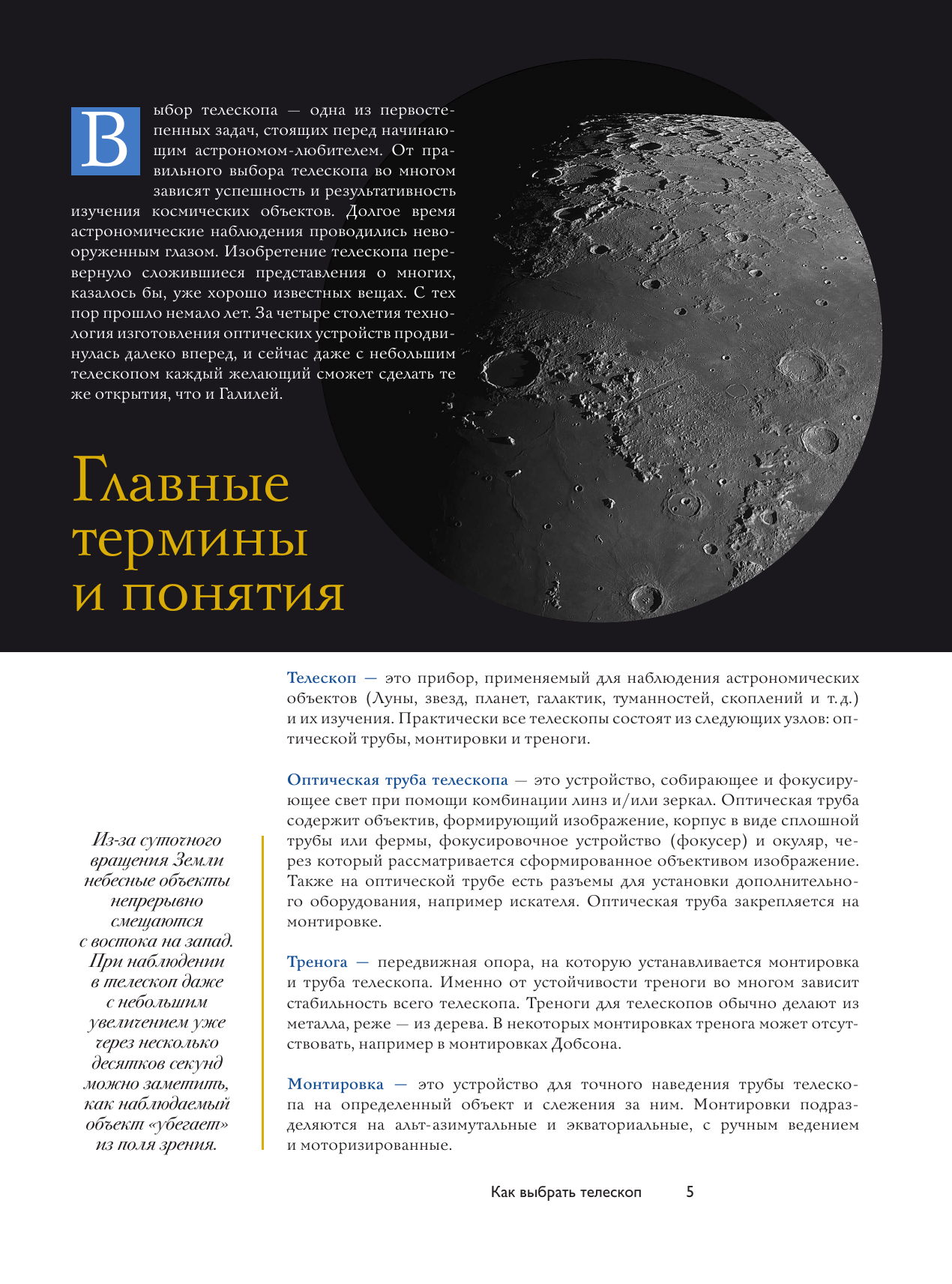 Выбор телескопа — одна из первостепенных задач, стоящих перед начинающим астрономом-любителем. От правильного выбора телескопа во многом зависят успешность и результативность изучения космических объектов. Долгое время астрономические наблюдения проводились невооруженным глазом. Изобретение телескопа перевернуло сложившиеся представления о многих, казалось бы, уже хорошо известных вещах. С тех пор прошло немало лет. За четыре столетия технология изготовления оптических устройств продвинулась далеко вперед, и сейчас даже с небольшим телескопом каждый желающий сможет сделать те же открытия, что и Галилей.

Главные термины и понятия

Телескоп — это прибор, применяемый для наблюдения астрономических объектов (Луны, звезд, планет, галактик, туманностей, скоплений и т. д.) и их изучения. Практически все телескопы состоят из следующих узлов: оптической трубы, монтировки и треноги.

Оптическая труба телескопа — это устройство, собирающее и фокусирующее свет при помощи комбинации линз и/или зеркал. Оптическая труба содержит объектив, формирующий изображение, корпус в виде сплошной трубы или фермы, фокусировочное устройство (фокусер) и окуляр, через который рассматривается сформированное объективом изображение. Также на оптической трубе есть разъемы для установки дополнительного оборудования, например искателя. Оптическая труба закрепляется на монтировке.

Тренога — передвижная опора, на которую устанавливается монтировка и труба телескопа. Именно от устойчивости треноги во многом зависит стабильность всего телескопа. Треноги для телескопов обычно делают из металла, реже — из дерева. В некоторых монтировках тренога может отсутствовать, например в монтировках Добсона.

Монтировка — это устройство для точного наведения трубы телескопа на определенный объект и слежения за ним. Монтировки подразделяются на альт-азимутальные и экваториальные, с ручным ведением и моторизированные.

Из-за суточного вращения Земли небесные объекты непрерывно смещаются с востока на запад. При наблюдении в телескоп даже с небольшим увеличением уже через несколько десятков секунд можно заметить, как наблюдаемый объект «убегает» из поля зрения.

Как выбрать телескоп 5